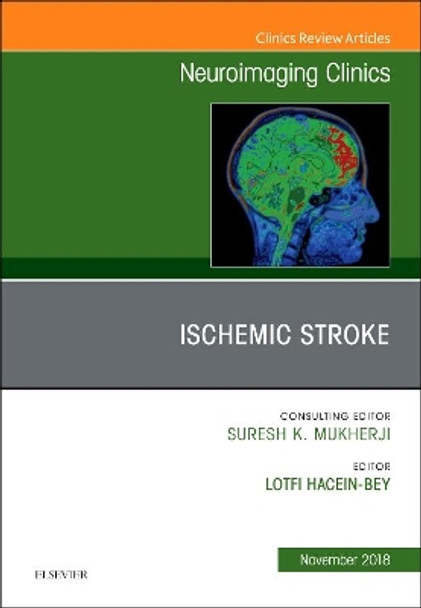 Clinics Review Articles

Neuroimaging Clinics

ISCHEMIC STROKE

CONSULTING EDITOR
SURESH K. MUKHERJI

EDITOR
LOTFI HACEIN-BEY

November 2018

ELSEVIER